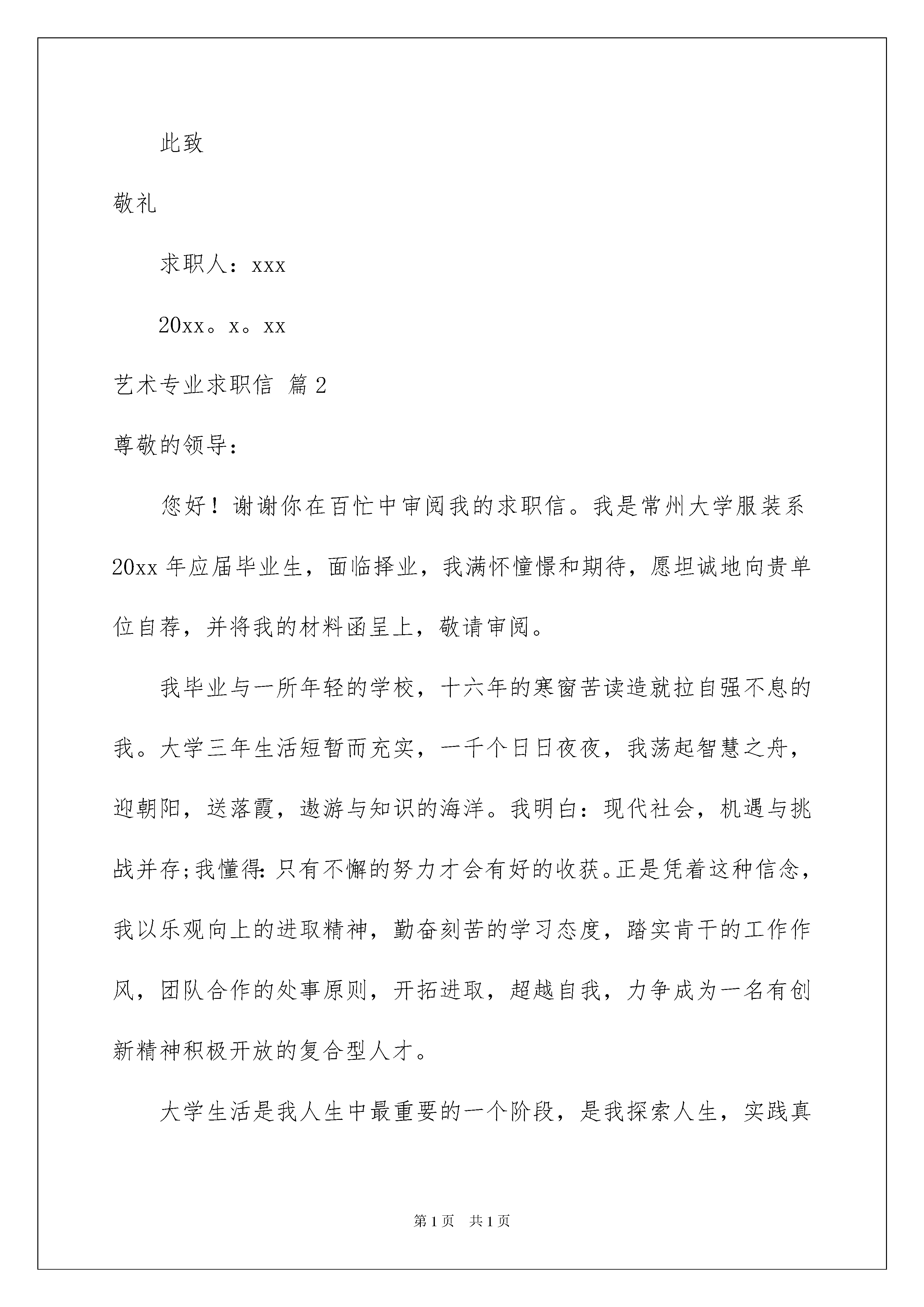 此致

敬礼

求职人：xxx

20xx。x。xx

艺术专业求职信 篇2

尊敬的领导：

您好！谢谢你在百忙中审阅我的求职信。我是常州大学服装系20xx年应届毕业生，面临择业，我满怀憧憬和期待，愿坦诚地向贵单位自荐，并将我的材料函呈上，敬请审阅。

我毕业与一所年轻的学校，十六年的寒窗苦读造就拉自强不息的我。大学三年生活短暂而充实，一千个日日夜夜，我荡起智慧之舟，迎朝阳，送落霞，遨游与知识的海洋。我明白：现代社会，机遇与挑战并存;我懂得:只有不懈的努力才会有好的收获。正是凭着这种信念，我以乐观向上的进取精神，勤奋刻苦的学习态度，踏实肯干的工作作风，团队合作的处事原则，开拓进取，超越自我，力争成为一名有创新精神积极开放的复合型人才。

大学生活是我人生中最重要的一个阶段，是我探索人生，实践真

第1页 共1页